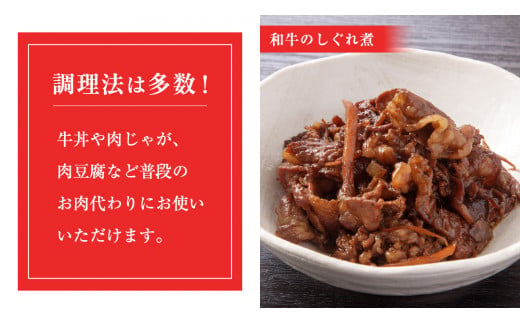 調理法は多数！

牛丼や肉じゃが、肉豆腐など普段のお肉代わりにお使いいただけます。

和牛のしぐれ煮